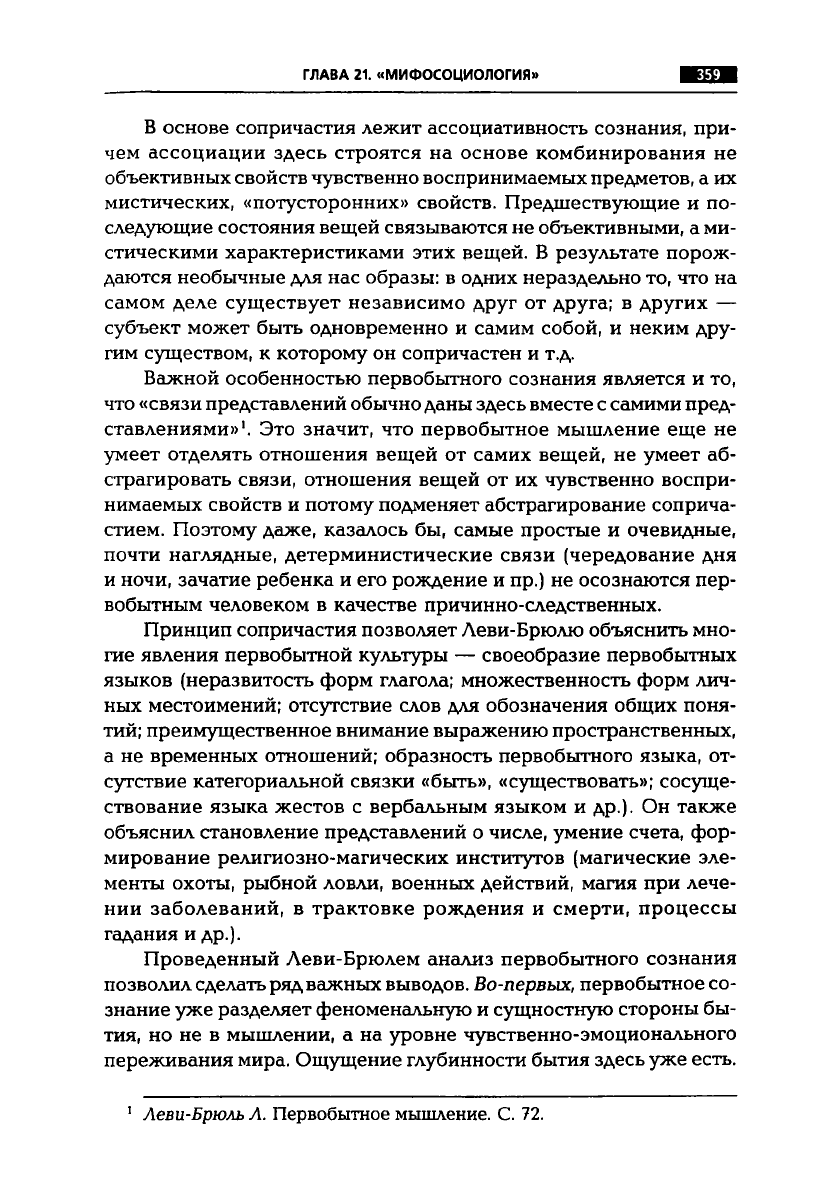 ГЛАВА 21. «МИФОСОЦИОЛОГИЯ» 359

В основе сопричастия лежит ассоциативность сознания, причем ассоциации здесь строятся на основе комбинирования не объективных свойств чувственно воспринимаемых предметов, а их мистических, «потусторонних» свойств. Предшествующие и последующие состояния вещей связываются не объективными, а мистическими характеристиками этих вещей. В результате порождаются необычные для нас образы: в одних нераздельно то, что на самом деле существует независимо друг от друга; в других — субъект может быть одновременно и самим собой, и неким другим существом, к которому он сопричастен и т.д.

Важной особенностью первобытного сознания является и то, что «связи представлений обычно даны здесь вместе с самими представлениями»$^{1}$. Это значит, что первобытное мышление еще не умеет отделять отношения вещей от самих вещей, не умеет абстрагировать связи, отношения вещей от их чувственно воспринимаемых свойств и потому подменяет абстрагирование сопричастием. Поэтому даже, казалось бы, самые простые и очевидные, почти наглядные, детерминистические связи (чередование дня и ночи, зачатие ребенка и его рождение и пр.) не осознаются первобытным человеком в качестве причинно-следственных.

Принцип сопричастия позволяет Леви-Брюлю объяснить многие явления первобытной культуры — своеобразие первобытных языков (неразвитость форм глагола; множественность форм личных местоимений; отсутствие слов для обозначения общих понятий; преимущественное внимание выражению пространственных, а не временных отношений; образность первобытного языка, отсутствие категориальной связки «быть», «существовать»; сосуществование языка жестов с вербальным языком и др.). Он также объяснил становление представлений о числе, умение счета, формирование религиозно-магических институтов (магические элементы охоты, рыбной ловли, военных действий, магия при лечении заболеваний, в трактовке рождения и смерти, процессы гадания и др.).

Проведенный Леви-Брюлем анализ первобытного сознания позволил сделать ряд важных выводов. Во-первых, первобытное сознание уже разделяет феноменальную и сущностную стороны бытия, но не в мышлении, а на уровне чувственно-эмоционального переживания мира. Ощущение глубинности бытия здесь уже есть.

$^{1}$ Леви-Брюль Л. Первобытное мышление. С. 72.